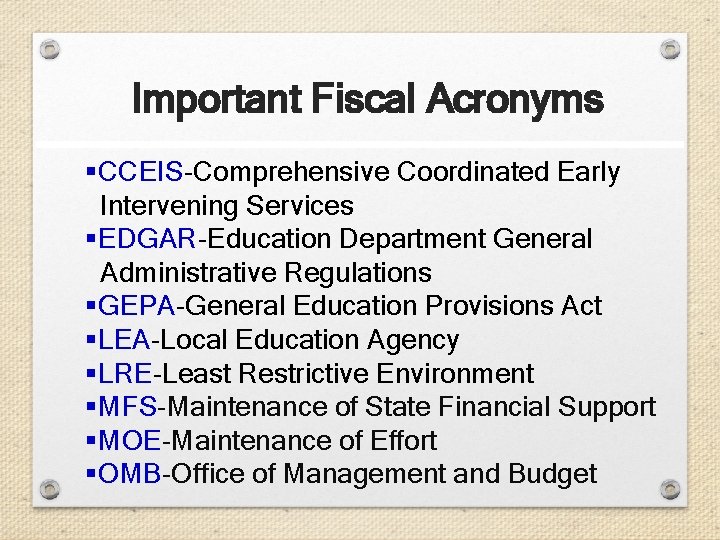 Important Fiscal Acronyms

▪CCEIS-Comprehensive Coordinated Early Intervening Services
▪EDGAR-Education Department General Administrative Regulations
▪GEPA-General Education Provisions Act
▪LEA-Local Education Agency
▪LRE-Least Restrictive Environment
▪MFS-Maintenance of State Financial Support
▪MOE-Maintenance of Effort
▪OMB-Office of Management and Budget